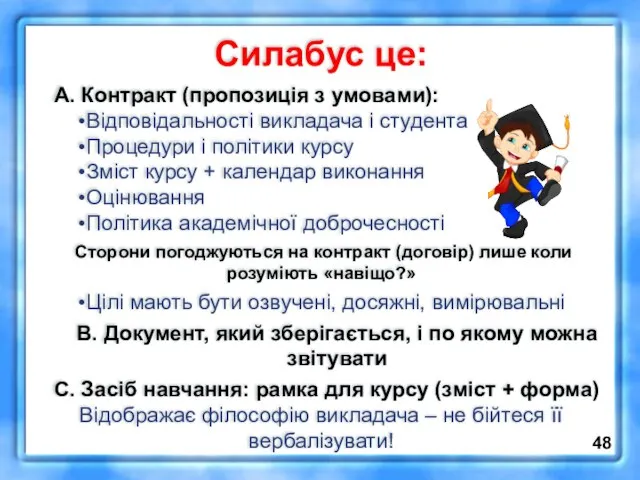 Силабус це:

А. Контракт (пропозиція з умовами):
•Відповідальності викладача і студента
•Процедури і політики курсу
•Зміст курсу + календар виконання
•Оцінювання
•Політика академічної доброчесності

Сторони погоджуються на контракт (договір) лише коли розуміють «навіщо?»

•Цілі мають бути озвучені, досяжні, вимірювальні

В. Документ, який зберігається, і по якому можна звітувати

С. Засіб навчання: рамка для курсу (зміст + форма)
Відображає філософію викладача – не бійтеся її вербалізувати!

48